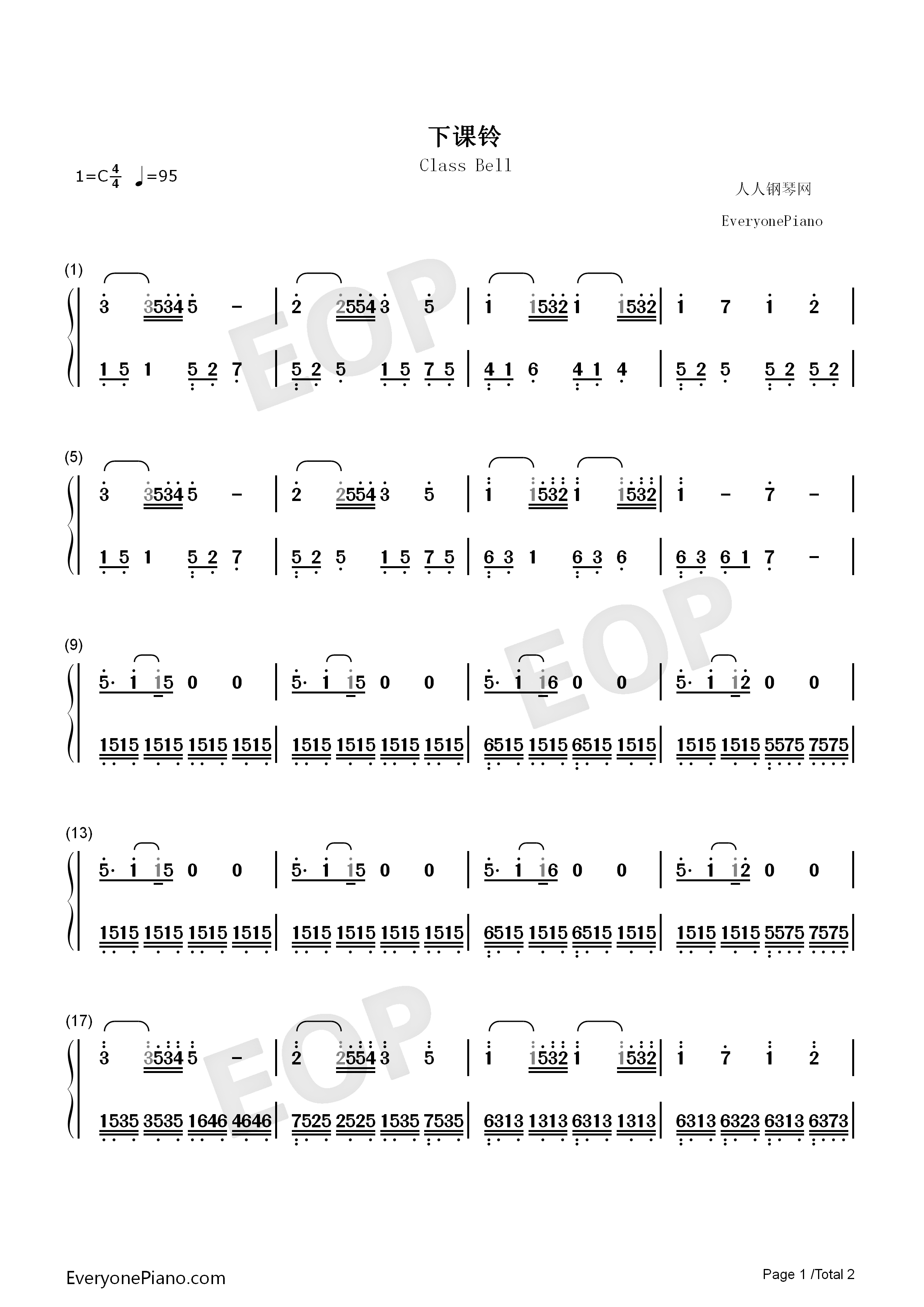 下课铃

Class Bell

1=C $\frac{4}{4}$ ♩=95

人人钢琴网

EveryonePiano

(1)
3 3534 5 – | 2 2554 3 5 | 1 1532 1 1532 | 1 7 1 2 |
1 5 1 5 2 7 | 5 2 5 1 5 7 5 | 4 1 6 4 1 4 | 5 2 5 5 2 5 2 |

(5)
3 3534 5 – | 2 2554 3 5 | 1 1532 1 1532 | 1 – 7 – |
1 5 1 5 2 7 | 5 2 5 1 5 7 5 | 6 3 1 6 3 6 | 6 3 6 1 7 – |

(9)
5· 1 15 0 0 | 5· 1 15 0 0 | 5· 1 16 0 0 | 5· 1 12 0 0 |
1515 1515 1515 1515 | 1515 1515 1515 1515 | 6515 1515 6515 1515 | 1515 1515 5575 7575 |

(13)
5· 1 15 0 0 | 5· 1 15 0 0 | 5· 1 16 0 0 | 5· 1 12 0 0 |
1515 1515 1515 1515 | 1515 1515 1515 1515 | 6515 1515 6515 1515 | 1515 1515 5575 7575 |

(17)
3 3534 5 – | 2 2554 3 5 | 1 1532 1 1532 | 1 7 1 2 |
1535 3535 1646 4646 | 7525 2525 1535 7535 | 6313 1313 6313 1313 | 6313 6323 6313 6373 |

EOP

EOP

EOP

EveryonePiano.com

Page 1 /Total 2